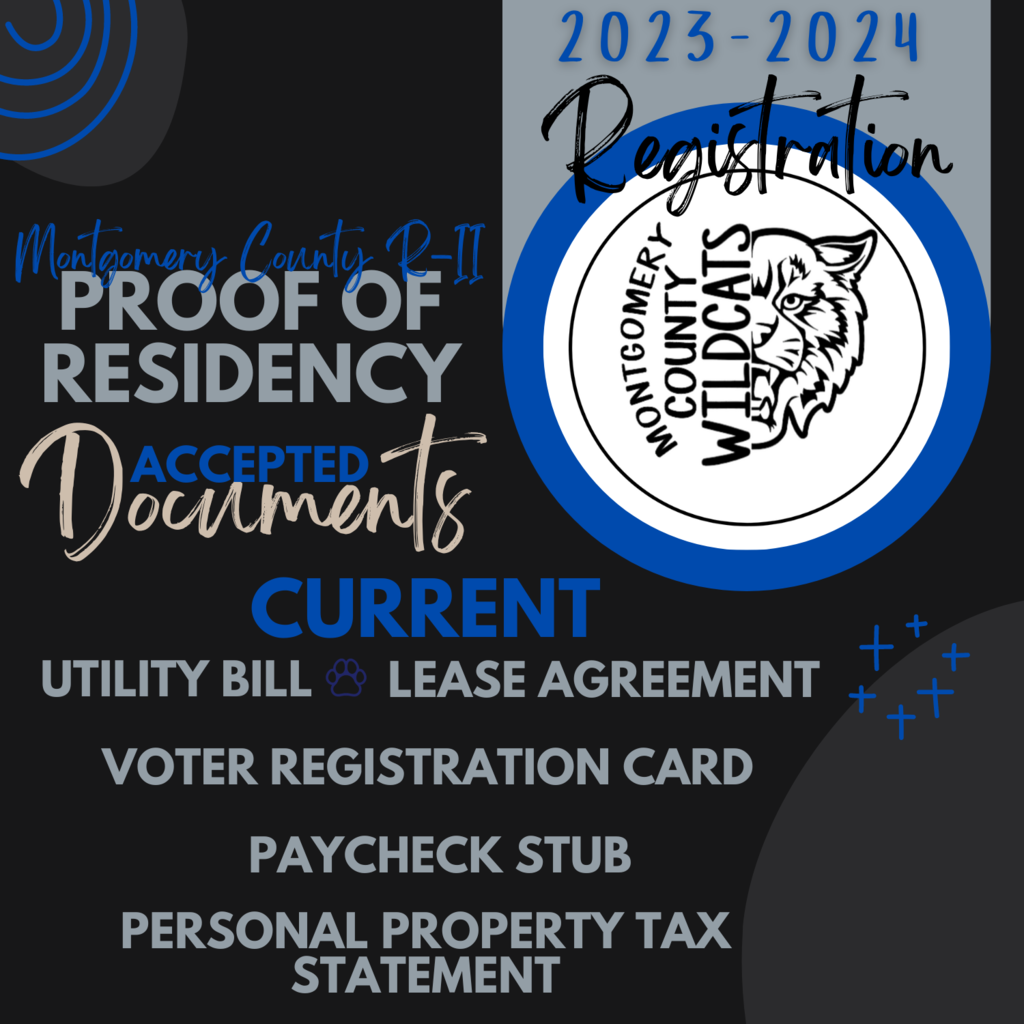 2023-2024
Registration

MONTGOMERY COUNTY WILDCATS

Montgomery County R-II
PROOF OF RESIDENCY

ACCEPTED
Documents

CURRENT

UTILITY BILL LEASE AGREEMENT

VOTER REGISTRATION CARD

PAYCHECK STUB

PERSONAL PROPERTY TAX STATEMENT